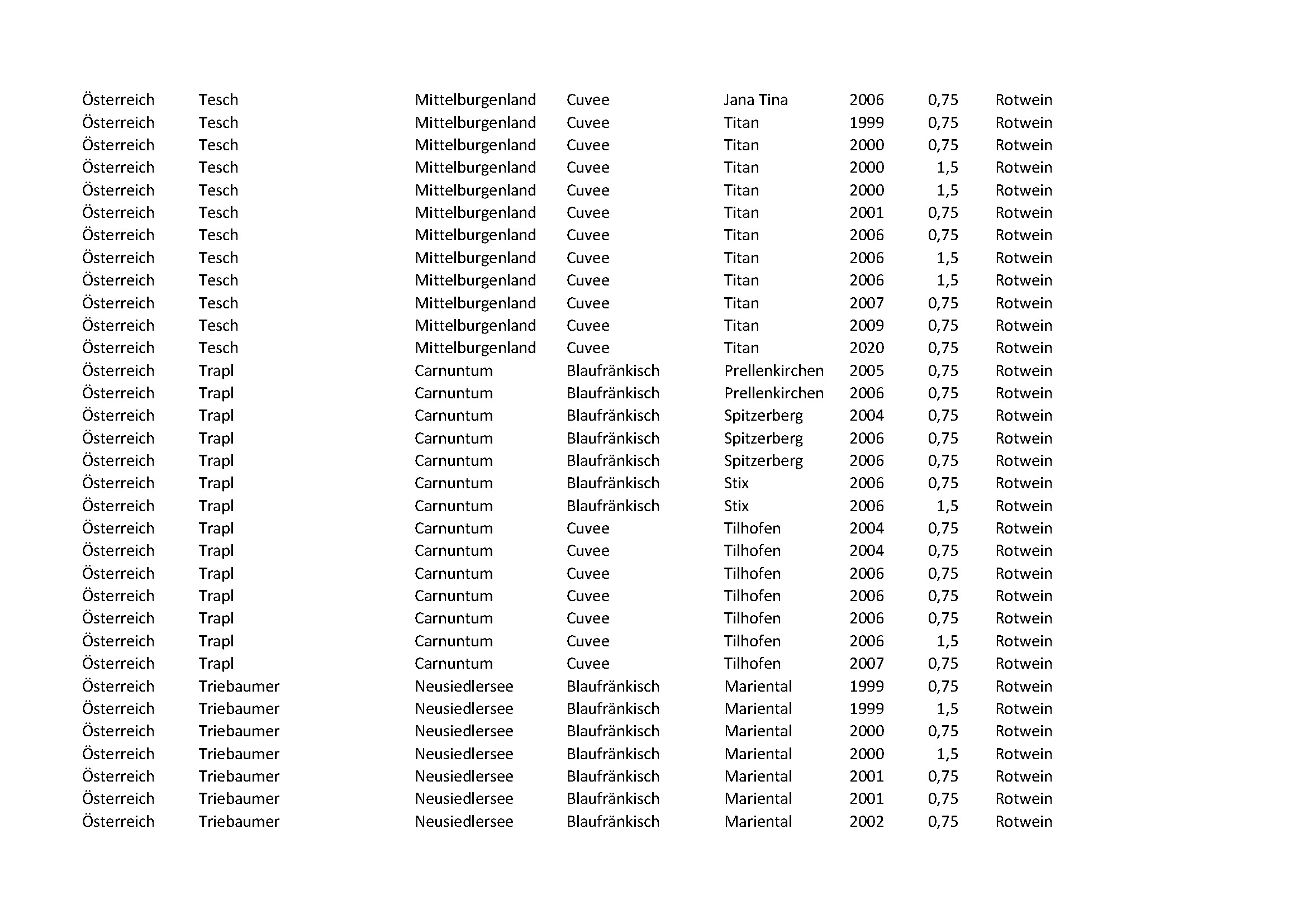 | | | | | | | | |
|---|---|---|---|---|---|---|---|
| Österreich | Tesch | Mittelburgenland | Cuvee | Jana Tina | 2006 | 0,75 | Rotwein |
| Österreich | Tesch | Mittelburgenland | Cuvee | Titan | 1999 | 0,75 | Rotwein |
| Österreich | Tesch | Mittelburgenland | Cuvee | Titan | 2000 | 0,75 | Rotwein |
| Österreich | Tesch | Mittelburgenland | Cuvee | Titan | 2000 | 1,5 | Rotwein |
| Österreich | Tesch | Mittelburgenland | Cuvee | Titan | 2000 | 1,5 | Rotwein |
| Österreich | Tesch | Mittelburgenland | Cuvee | Titan | 2001 | 0,75 | Rotwein |
| Österreich | Tesch | Mittelburgenland | Cuvee | Titan | 2006 | 0,75 | Rotwein |
| Österreich | Tesch | Mittelburgenland | Cuvee | Titan | 2006 | 1,5 | Rotwein |
| Österreich | Tesch | Mittelburgenland | Cuvee | Titan | 2006 | 1,5 | Rotwein |
| Österreich | Tesch | Mittelburgenland | Cuvee | Titan | 2007 | 0,75 | Rotwein |
| Österreich | Tesch | Mittelburgenland | Cuvee | Titan | 2009 | 0,75 | Rotwein |
| Österreich | Tesch | Mittelburgenland | Cuvee | Titan | 2020 | 0,75 | Rotwein |
| Österreich | Trapl | Carnuntum | Blaufränkisch | Prellenkirchen | 2005 | 0,75 | Rotwein |
| Österreich | Trapl | Carnuntum | Blaufränkisch | Prellenkirchen | 2006 | 0,75 | Rotwein |
| Österreich | Trapl | Carnuntum | Blaufränkisch | Spitzerberg | 2004 | 0,75 | Rotwein |
| Österreich | Trapl | Carnuntum | Blaufränkisch | Spitzerberg | 2006 | 0,75 | Rotwein |
| Österreich | Trapl | Carnuntum | Blaufränkisch | Spitzerberg | 2006 | 0,75 | Rotwein |
| Österreich | Trapl | Carnuntum | Blaufränkisch | Stix | 2006 | 0,75 | Rotwein |
| Österreich | Trapl | Carnuntum | Blaufränkisch | Stix | 2006 | 1,5 | Rotwein |
| Österreich | Trapl | Carnuntum | Cuvee | Tilhofen | 2004 | 0,75 | Rotwein |
| Österreich | Trapl | Carnuntum | Cuvee | Tilhofen | 2004 | 0,75 | Rotwein |
| Österreich | Trapl | Carnuntum | Cuvee | Tilhofen | 2006 | 0,75 | Rotwein |
| Österreich | Trapl | Carnuntum | Cuvee | Tilhofen | 2006 | 0,75 | Rotwein |
| Österreich | Trapl | Carnuntum | Cuvee | Tilhofen | 2006 | 0,75 | Rotwein |
| Österreich | Trapl | Carnuntum | Cuvee | Tilhofen | 2006 | 1,5 | Rotwein |
| Österreich | Trapl | Carnuntum | Cuvee | Tilhofen | 2007 | 0,75 | Rotwein |
| Österreich | Triebaumer | Neusiedlersee | Blaufränkisch | Mariental | 1999 | 0,75 | Rotwein |
| Österreich | Triebaumer | Neusiedlersee | Blaufränkisch | Mariental | 1999 | 1,5 | Rotwein |
| Österreich | Triebaumer | Neusiedlersee | Blaufränkisch | Mariental | 2000 | 0,75 | Rotwein |
| Österreich | Triebaumer | Neusiedlersee | Blaufränkisch | Mariental | 2000 | 1,5 | Rotwein |
| Österreich | Triebaumer | Neusiedlersee | Blaufränkisch | Mariental | 2001 | 0,75 | Rotwein |
| Österreich | Triebaumer | Neusiedlersee | Blaufränkisch | Mariental | 2001 | 0,75 | Rotwein |
| Österreich | Triebaumer | Neusiedlersee | Blaufränkisch | Mariental | 2002 | 0,75 | Rotwein |